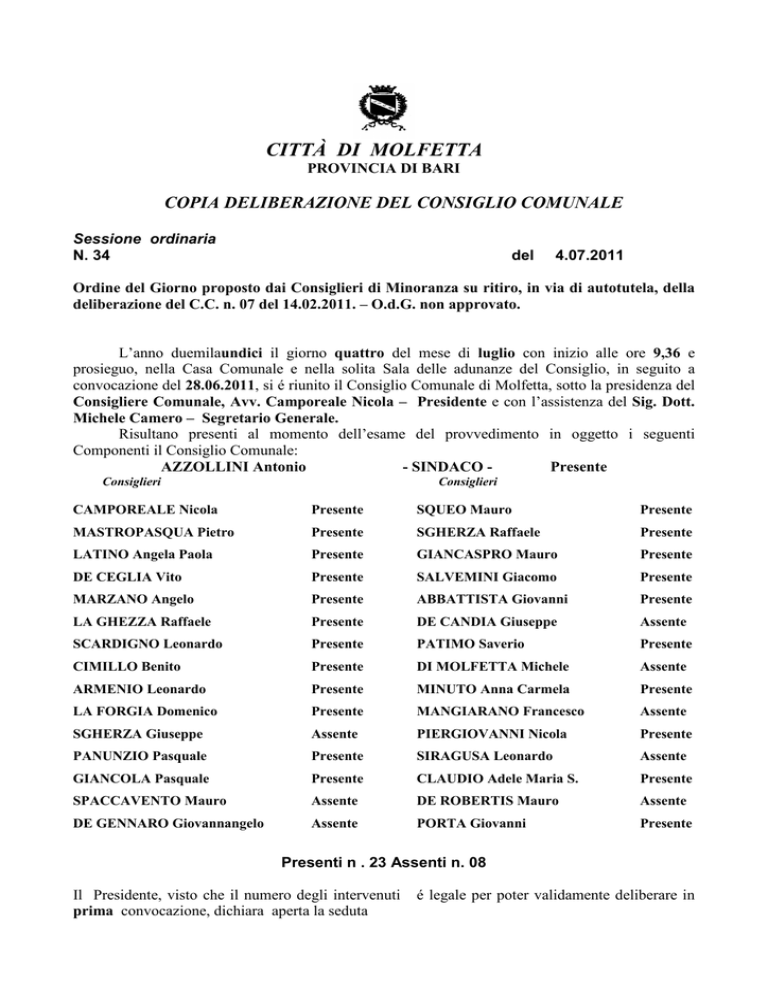 CITTÀ DI MOLFETTA
PROVINCIA DI BARI

COPIA DELIBERAZIONE DEL CONSIGLIO COMUNALE

Sessione ordinaria
N. 34 del 4.07.2011

Ordine del Giorno proposto dai Consiglieri di Minoranza su ritiro, in via di autotutela, della deliberazione del C.C. n. 07 del 14.02.2011. – O.d.G. non approvato.

L'anno duemilaundici il giorno quattro del mese di luglio con inizio alle ore 9,36 e prosieguo, nella Casa Comunale e nella solita Sala delle adunanze del Consiglio, in seguito a convocazione del 28.06.2011, si é riunito il Consiglio Comunale di Molfetta, sotto la presidenza del Consigliere Comunale, Avv. Camporeale Nicola – Presidente e con l'assistenza del Sig. Dott. Michele Camero – Segretario Generale.
Risultano presenti al momento dell'esame del provvedimento in oggetto i seguenti Componenti il Consiglio Comunale:
AZZOLLINI Antonio - SINDACO - Presente

| Consiglieri | | Consiglieri | |
|---|---|---|---|
| CAMPOREALE Nicola | Presente | SQUEO Mauro | Presente |
| MASTROPASQUA Pietro | Presente | SGHERZA Raffaele | Presente |
| LATINO Angela Paola | Presente | GIANCASPRO Mauro | Presente |
| DE CEGLIA Vito | Presente | SALVEMINI Giacomo | Presente |
| MARZANO Angelo | Presente | ABBATTISTA Giovanni | Presente |
| LA GHEZZA Raffaele | Presente | DE CANDIA Giuseppe | Assente |
| SCARDIGNO Leonardo | Presente | PATIMO Saverio | Presente |
| CIMILLO Benito | Presente | DI MOLFETTA Michele | Assente |
| ARMENIO Leonardo | Presente | MINUTO Anna Carmela | Presente |
| LA FORGIA Domenico | Presente | MANGIARANO Francesco | Assente |
| SGHERZA Giuseppe | Assente | PIERGIOVANNI Nicola | Presente |
| PANUNZIO Pasquale | Presente | SIRAGUSA Leonardo | Assente |
| GIANCOLA Pasquale | Presente | CLAUDIO Adele Maria S. | Presente |
| SPACCAVENTO Mauro | Assente | DE ROBERTIS Mauro | Assente |
| DE GENNARO Giovannangelo | Assente | PORTA Giovanni | Presente |

Presenti n . 23 Assenti n. 08

Il Presidente, visto che il numero degli intervenuti é legale per poter validamente deliberare in prima convocazione, dichiara aperta la seduta